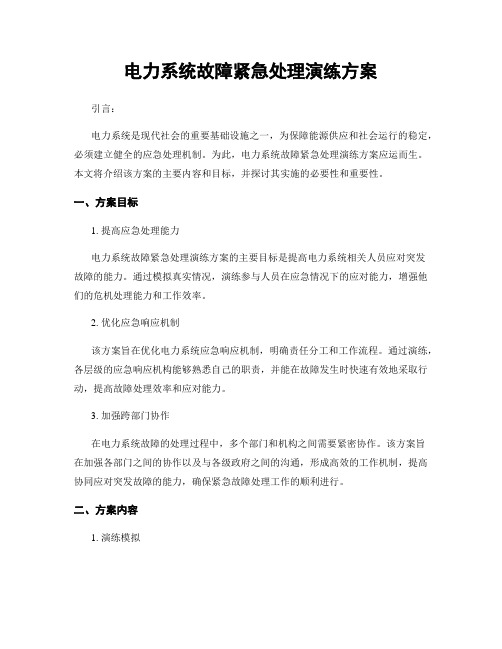 电力系统故障紧急处理演练方案

引言：

电力系统是现代社会的重要基础设施之一，为保障能源供应和社会运行的稳定，必须建立健全的应急处理机制。为此，电力系统故障紧急处理演练方案应运而生。本文将介绍该方案的主要内容和目标，并探讨其实施的必要性和重要性。

一、方案目标

1. 提高应急处理能力

电力系统故障紧急处理演练方案的主要目标是提高电力系统相关人员应对突发故障的能力。通过模拟真实情况，演练参与人员在应急情况下的应对能力，增强他们的危机处理能力和工作效率。

2. 优化应急响应机制

该方案旨在优化电力系统应急响应机制，明确责任分工和工作流程。通过演练，各层级的应急响应机构能够熟悉自己的职责，并能在故障发生时快速有效地采取行动，提高故障处理效率和应对能力。

3. 加强跨部门协作

在电力系统故障的处理过程中，多个部门和机构之间需要紧密协作。该方案旨在加强各部门之间的协作以及与各级政府之间的沟通，形成高效的工作机制，提高协同应对突发故障的能力，确保紧急故障处理工作的顺利进行。

二、方案内容

1. 演练模拟